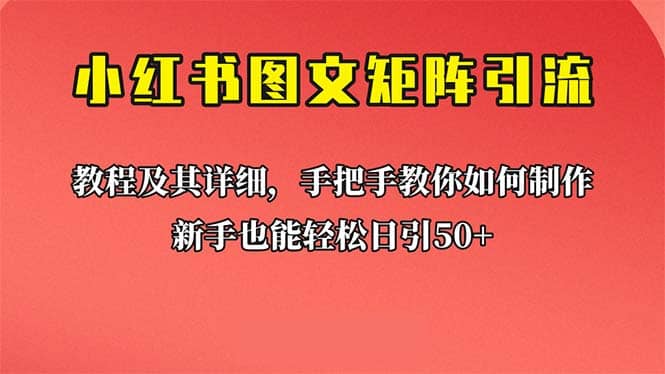 小红书图文矩阵引流

教程及其详细，手把手教你如何制作
新手也能轻松日引50+